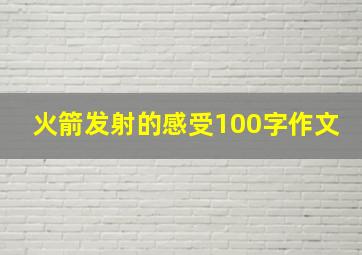 火箭发射的感受100字作文